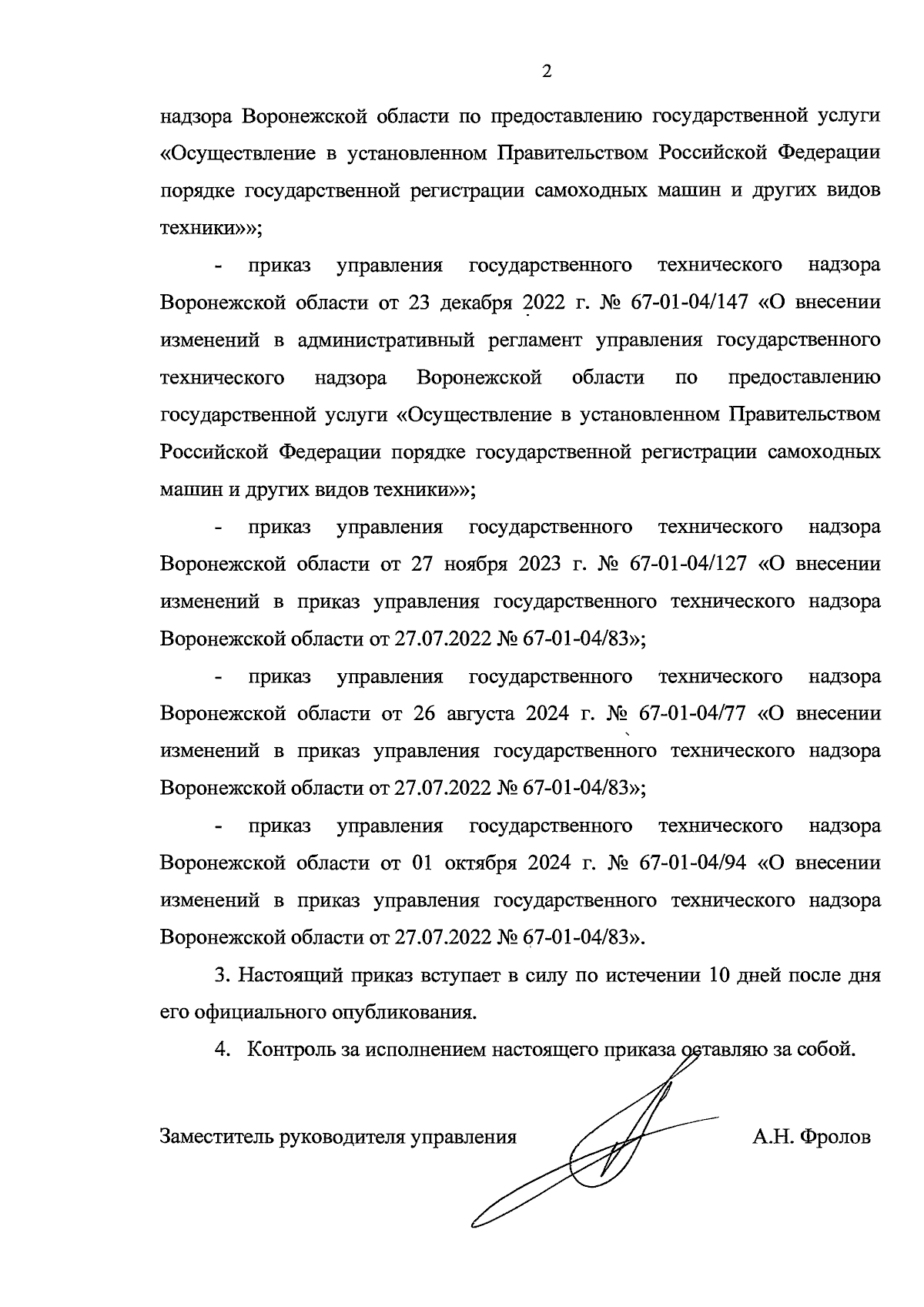 2

надзора Воронежской области по предоставлению государственной услуги «Осуществление в установленном Правительством Российской Федерации порядке государственной регистрации самоходных машин и других видов техники»»;

- приказ управления государственного технического надзора Воронежской области от 23 декабря 2022 г. № 67-01-04/147 «О внесении изменений в административный регламент управления государственного технического надзора Воронежской области по предоставлению государственной услуги «Осуществление в установленном Правительством Российской Федерации порядке государственной регистрации самоходных машин и других видов техники»»;

- приказ управления государственного технического надзора Воронежской области от 27 ноября 2023 г. № 67-01-04/127 «О внесении изменений в приказ управления государственного технического надзора Воронежской области от 27.07.2022 № 67-01-04/83»;

- приказ управления государственного технического надзора Воронежской области от 26 августа 2024 г. № 67-01-04/77 «О внесении изменений в приказ управления государственного технического надзора Воронежской области от 27.07.2022 № 67-01-04/83»;

- приказ управления государственного технического надзора Воронежской области от 01 октября 2024 г. № 67-01-04/94 «О внесении изменений в приказ управления государственного технического надзора Воронежской области от 27.07.2022 № 67-01-04/83».

3. Настоящий приказ вступает в силу по истечении 10 дней после дня его официального опубликования.

4. Контроль за исполнением настоящего приказа оставляю за собой.

Заместитель руководителя управления А.Н. Фролов